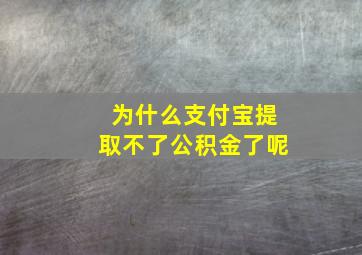 为什么支付宝提取不了公积金了呢